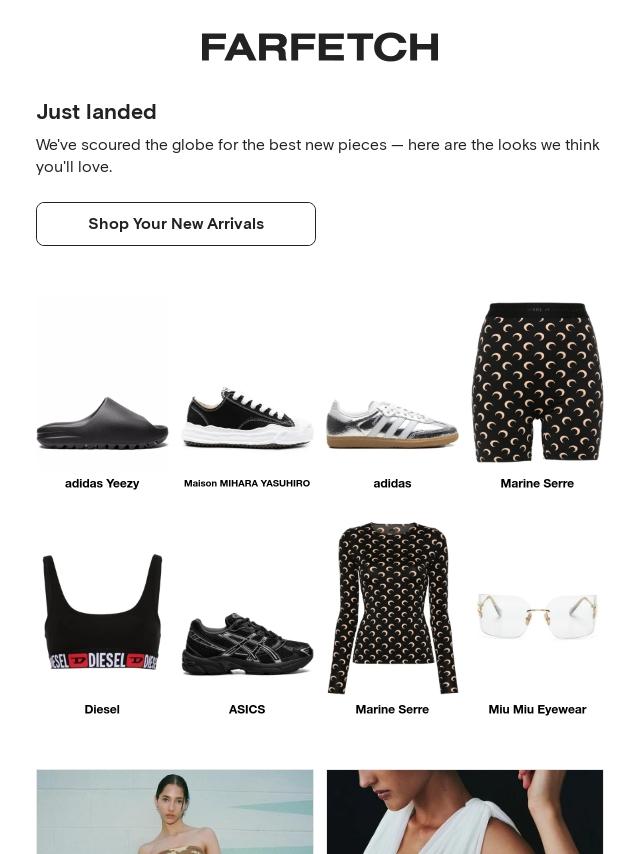 FARFETCH

Just landed

We've scoured the globe for the best new pieces — here are the looks we think you'll love.

Shop Your New Arrivals

adidas Yeezy

Maison MIHARA YASUHIRO

adidas

Marine Serre

DIESEL DIESEL DIESEL

Diesel

ASICS

Marine Serre

Miu Miu Eyewear